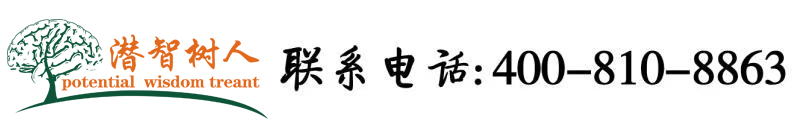 潜智树人
potential wisdom treant

联系电话:400-810-8863